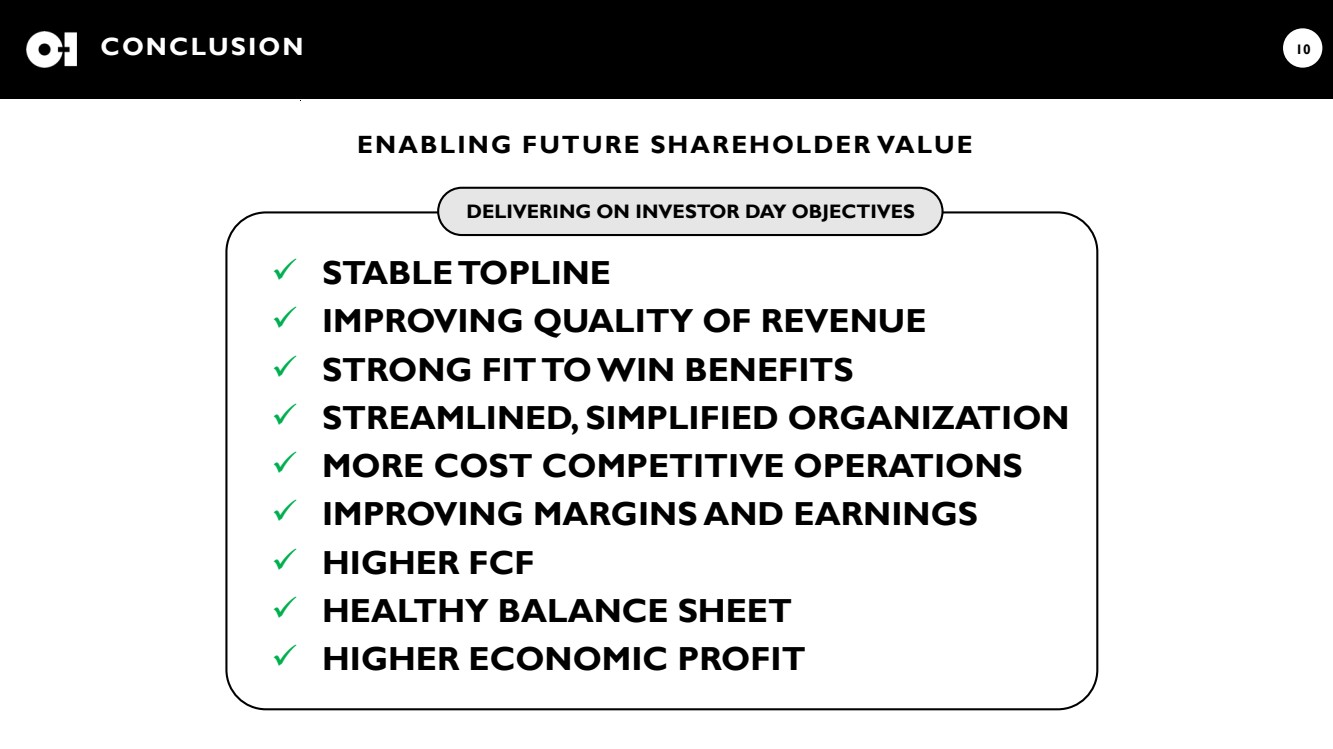 CONCLUSION

10

ENABLING FUTURE SHAREHOLDER VALUE

DELIVERING ON INVESTOR DAY OBJECTIVES

✓ STABLE TOPLINE
✓ IMPROVING QUALITY OF REVENUE
✓ STRONG FIT TO WIN BENEFITS
✓ STREAMLINED, SIMPLIFIED ORGANIZATION
✓ MORE COST COMPETITIVE OPERATIONS
✓ IMPROVING MARGINS AND EARNINGS
✓ HIGHER FCF
✓ HEALTHY BALANCE SHEET
✓ HIGHER ECONOMIC PROFIT